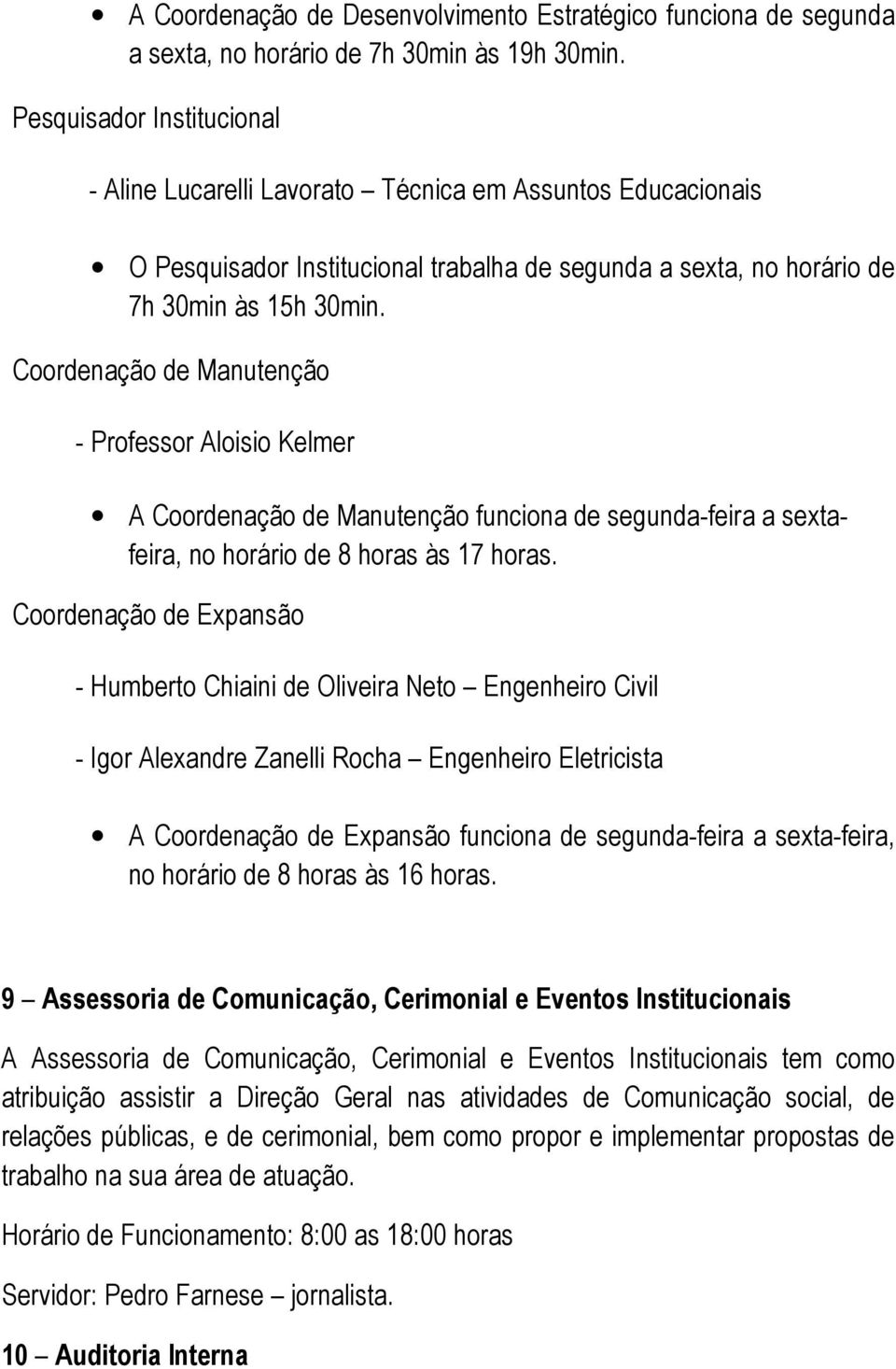 • A Coordenação de Desenvolvimento Estratégico funciona de segunda a sexta, no horário de 7h 30min às 19h 30min.

Pesquisador Institucional

- Aline Lucarelli Lavorato – Técnica em Assuntos Educacionais

• O Pesquisador Institucional trabalha de segunda a sexta, no horário de 7h 30min às 15h 30min.

Coordenação de Manutenção

- Professor Aloisio Kelmer

• A Coordenação de Manutenção funciona de segunda-feira a sexta-feira, no horário de 8 horas às 17 horas.

Coordenação de Expansão

- Humberto Chiaini de Oliveira Neto – Engenheiro Civil

- Igor Alexandre Zanelli Rocha – Engenheiro Eletricista

• A Coordenação de Expansão funciona de segunda-feira a sexta-feira, no horário de 8 horas às 16 horas.

9 – Assessoria de Comunicação, Cerimonial e Eventos Institucionais

A Assessoria de Comunicação, Cerimonial e Eventos Institucionais tem como atribuição assistir a Direção Geral nas atividades de Comunicação social, de relações públicas, e de cerimonial, bem como propor e implementar propostas de trabalho na sua área de atuação.

Horário de Funcionamento: 8:00 as 18:00 horas

Servidor: Pedro Farnese – jornalista.

10 – Auditoria Interna